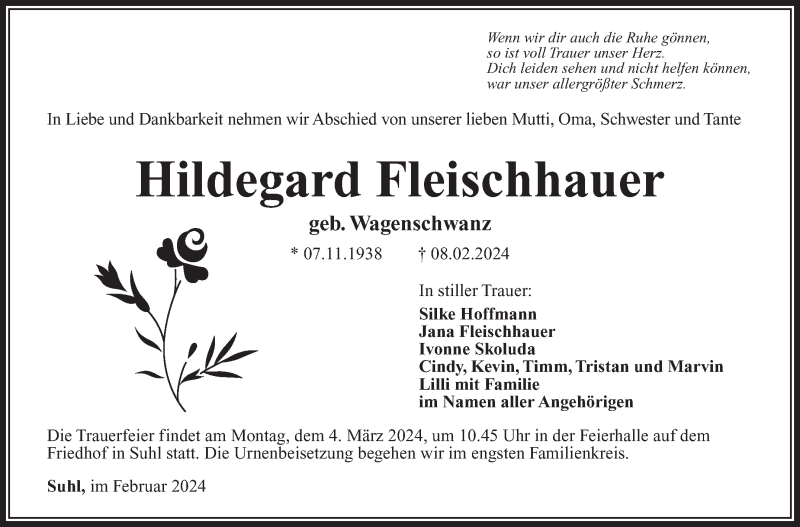 Wenn wir dir auch die Ruhe gönnen,
so ist voll Trauer unser Herz.
Dich leiden sehen und nicht helfen können,
war unser allergrößter Schmerz.

In Liebe und Dankbarkeit nehmen wir Abschied von unserer lieben Mutti, Oma, Schwester und Tante

Hildegard Fleischhauer

geb. Wagenschwanz

* 07.11.1938 † 08.02.2024

In stiller Trauer:

Silke Hoffmann
Jana Fleischhauer
Ivonne Skoluda
Cindy, Kevin, Timm, Tristan und Marvin
Lilli mit Familie
im Namen aller Angehörigen

Die Trauerfeier findet am Montag, dem 4. März 2024, um 10.45 Uhr in der Feierhalle auf dem Friedhof in Suhl statt. Die Urnenbeisetzung begehen wir im engsten Familienkreis.

Suhl, im Februar 2024